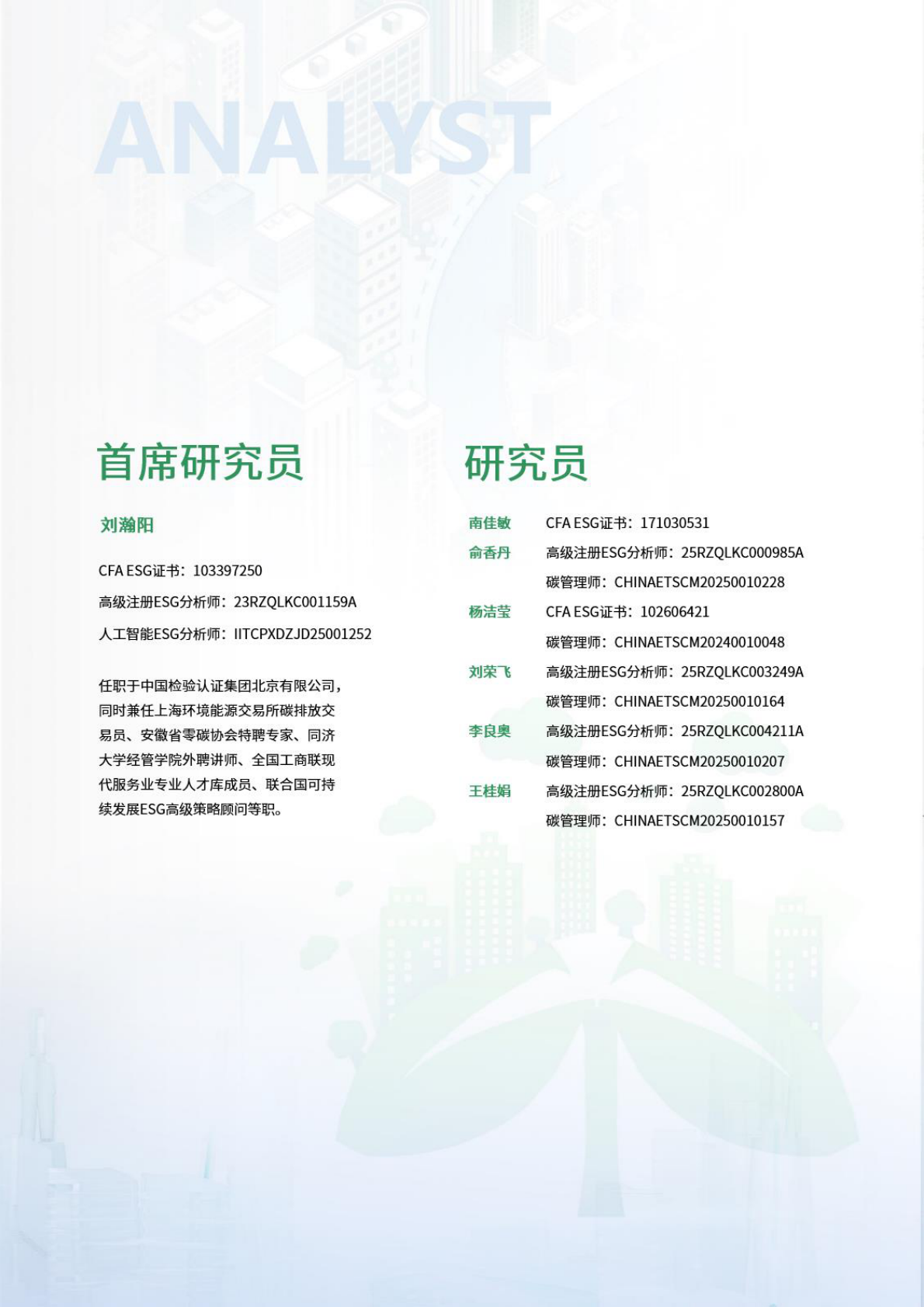 ANALYST

首席研究员

刘瀚阳

CFA ESG证书：103397250

高级注册ESG分析师：23RZQLKC001159A

人工智能ESG分析师：IITCPXDZJD25001252

任职于中国检验认证集团北京有限公司，同时兼任上海环境能源交易所碳排放交易员、安徽省零碳协会特聘专家、同济大学经管学院外聘讲师、全国工商联现代服务业专业人才库成员、联合国可持续发展ESG高级策略顾问等职。

研究员

南佳敏 CFA ESG证书：171030531

俞香丹 高级注册ESG分析师：25RZQLKC000985A
碳管理师：CHINAETSCM20250010228

杨洁莹 CFA ESG证书：102606421
碳管理师：CHINAETSCM20240010048

刘荣飞 高级注册ESG分析师：25RZQLKC003249A
碳管理师：CHINAETSCM20250010164

李良奥 高级注册ESG分析师：25RZQLKC004211A
碳管理师：CHINAETSCM20250010207

王桂娟 高级注册ESG分析师：25RZQLKC002800A
碳管理师：CHINAETSCM20250010157